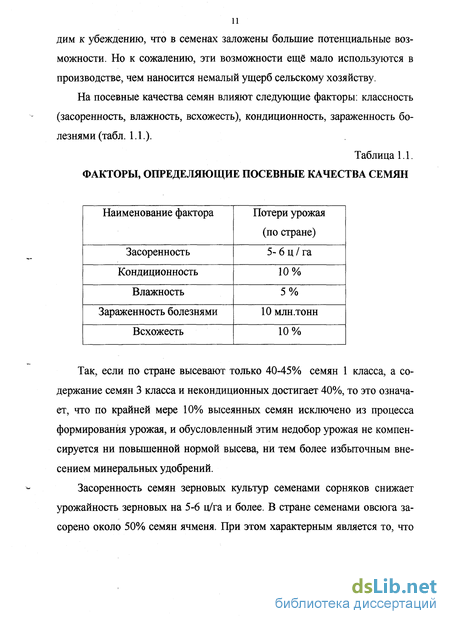 11

дим к убеждению, что в семенах заложены большие потенциальные возможности. Но к сожалению, эти возможности ещё мало используются в производстве, чем наносится немалый ущерб сельскому хозяйству.

На посевные качества семян влияют следующие факторы: классность (засоренность, влажность, всхожесть), кондиционность, зараженность болезнями (табл. 1.1.).

Таблица 1.1.

ФАКТОРЫ, ОПРЕДЕЛЯЮЩИЕ ПОСЕВНЫЕ КАЧЕСТВА СЕМЯН

| Наименование фактора | Потери урожая (по стране) |
|---|---|
| Засоренность | 5- 6 ц / га |
| Кондиционность | 10 % |
| Влажность | 5 % |
| Зараженность болезнями | 10 млн.тонн |
| Всхожесть | 10 % |

Так, если по стране высевают только 40-45% семян 1 класса, а содержание семян 3 класса и некондиционных достигает 40%, то это означает, что по крайней мере 10% высеянных семян исключено из процесса формирования урожая, и обусловленный этим недобор урожая не компенсируется ни повышенной нормой высева, ни тем более избыточным внесением минеральных удобрений.

Засоренность семян зерновых культур семенами сорняков снижает урожайность зерновых на 5-6 ц/га и более. В стране семенами овсюга засорено около 50% семян ячменя. При этом характерным является то, что

dsLib.net
библиотека диссертаций